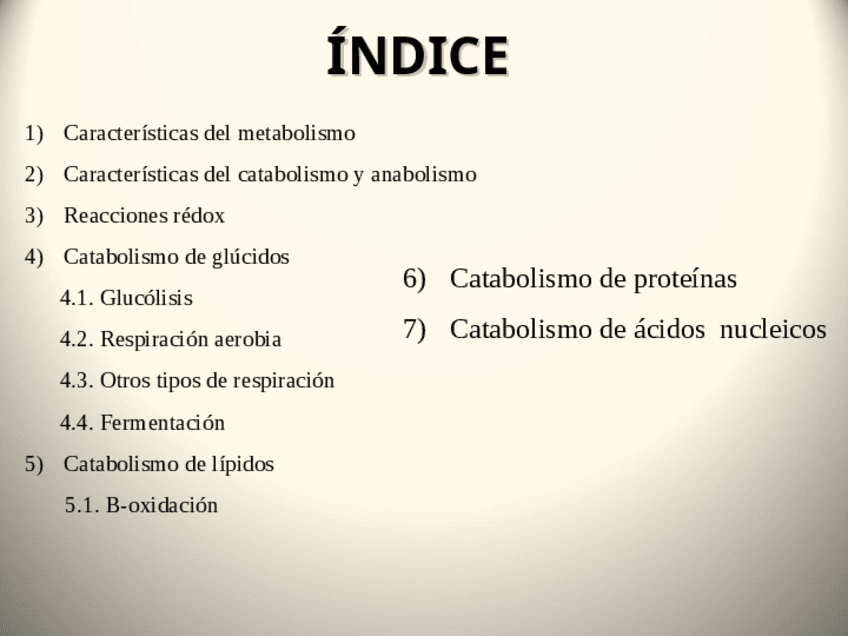 ÍNDICE

1) Características del metabolismo

2) Características del catabolismo y anabolismo

3) Reacciones rédox

4) Catabolismo de glúcidos

4.1. Glucólisis

4.2. Respiración aerobia

4.3. Otros tipos de respiración

4.4. Fermentación

5) Catabolismo de lípidos

5.1. B-oxidación

6) Catabolismo de proteínas

7) Catabolismo de ácidos nucleicos